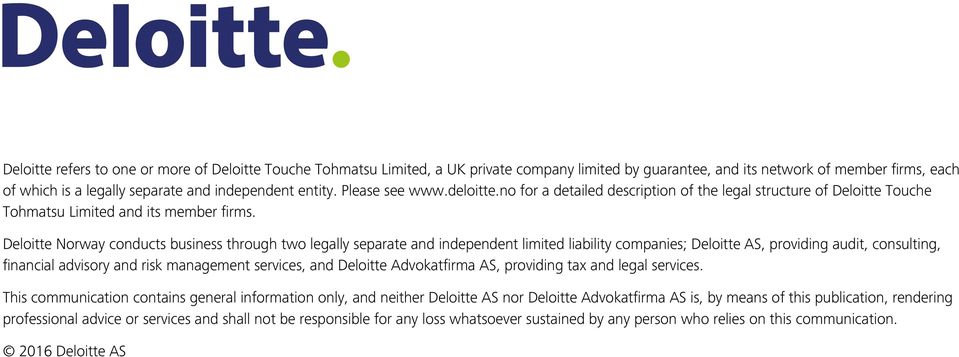 Deloitte.

Deloitte refers to one or more of Deloitte Touche Tohmatsu Limited, a UK private company limited by guarantee, and its network of member firms, each of which is a legally separate and independent entity. Please see www.deloitte.no for a detailed description of the legal structure of Deloitte Touche Tohmatsu Limited and its member firms.

Deloitte Norway conducts business through two legally separate and independent limited liability companies; Deloitte AS, providing audit, consulting, financial advisory and risk management services, and Deloitte Advokatfirma AS, providing tax and legal services.

This communication contains general information only, and neither Deloitte AS nor Deloitte Advokatfirma AS is, by means of this publication, rendering professional advice or services and shall not be responsible for any loss whatsoever sustained by any person who relies on this communication.

© 2016 Deloitte AS